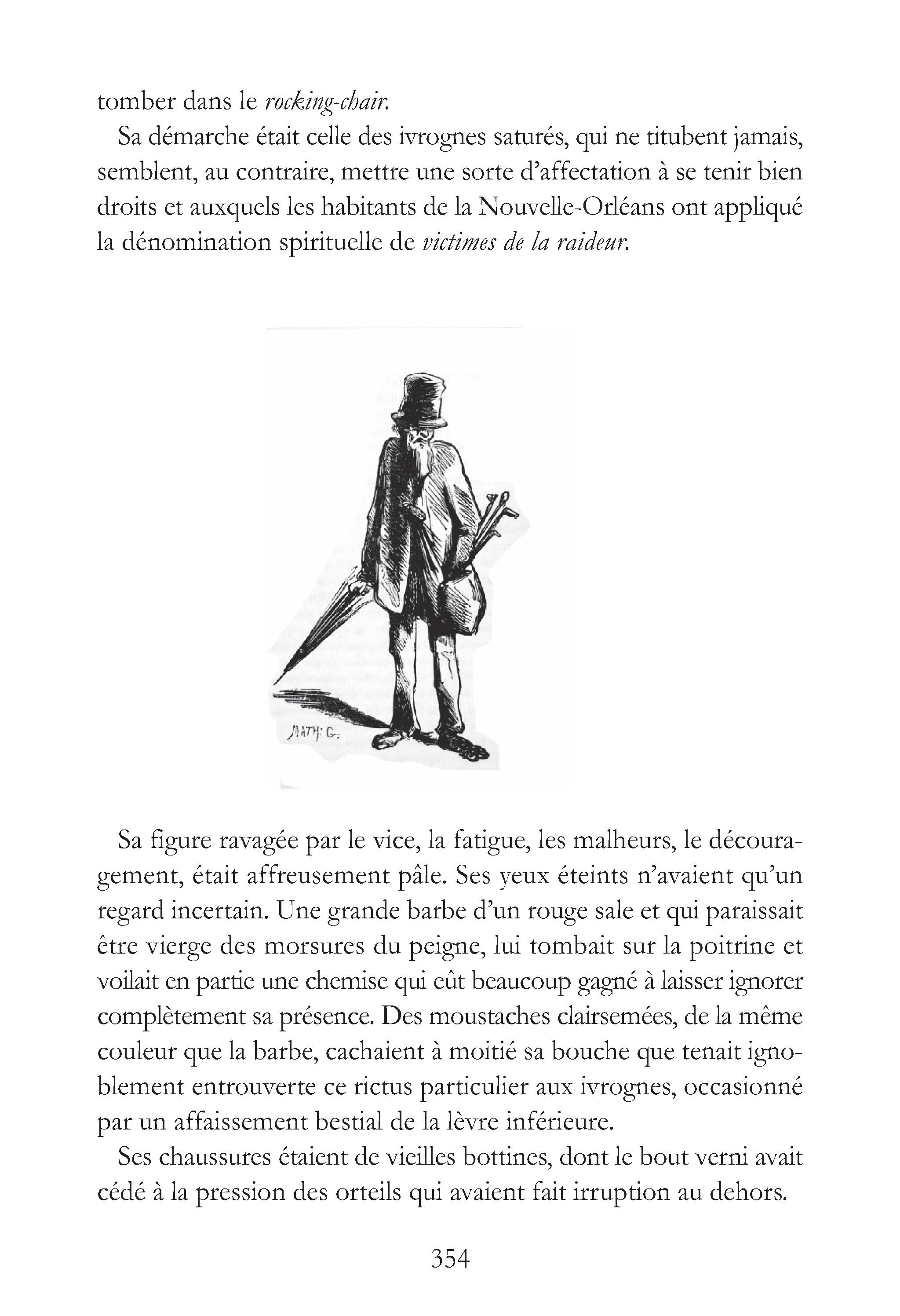 tomber dans le rocking-chair.

Sa démarche était celle des ivrognes saturés, qui ne titubent jamais, semblent, au contraire, mettre une sorte d'affectation à se tenir bien droits et auxquels les habitants de la Nouvelle-Orléans ont appliqué la dénomination spirituelle de victimes de la raideur.

MATH: G.

Sa figure ravagée par le vice, la fatigue, les malheurs, le découragement, était affreusement pâle. Ses yeux éteints n'avaient qu'un regard incertain. Une grande barbe d'un rouge sale et qui paraissait être vierge des morsures du peigne, lui tombait sur la poitrine et voilait en partie une chemise qui eût beaucoup gagné à laisser ignorer complètement sa présence. Des moustaches clairsemées, de la même couleur que la barbe, cachaient à moitié sa bouche que tenait ignoblement entrouverte ce rictus particulier aux ivrognes, occasionné par un affaissement bestial de la lèvre inférieure.

Ses chaussures étaient de vieilles bottines, dont le bout verni avait cédé à la pression des orteils qui avaient fait irruption au dehors.

354